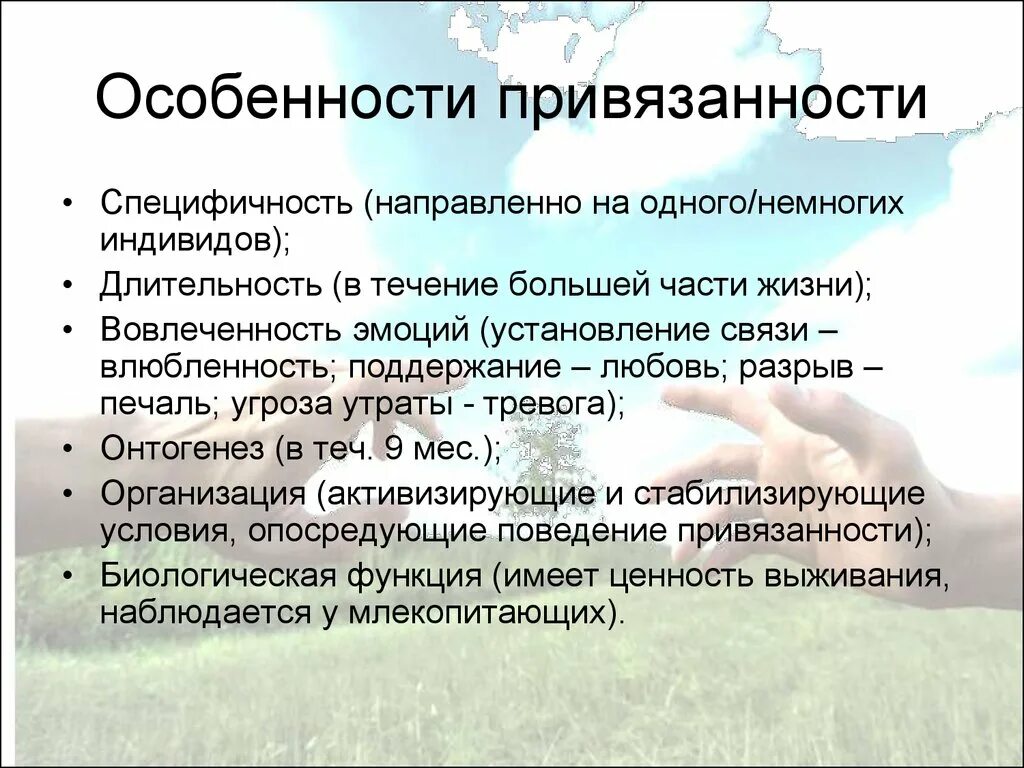 Особенности привязанности

• Специфичность (направленно на одного/немногих индивидов);
• Длительность (в течение большей части жизни);
• Вовлеченность эмоций (установление связи – влюбленность; поддержание – любовь; разрыв – печаль; угроза утраты - тревога);
• Онтогенез (в теч. 9 мес.);
• Организация (активизирующие и стабилизирующие условия, опосредующие поведение привязанности);
• Биологическая функция (имеет ценность выживания, наблюдается у млекопитающих).